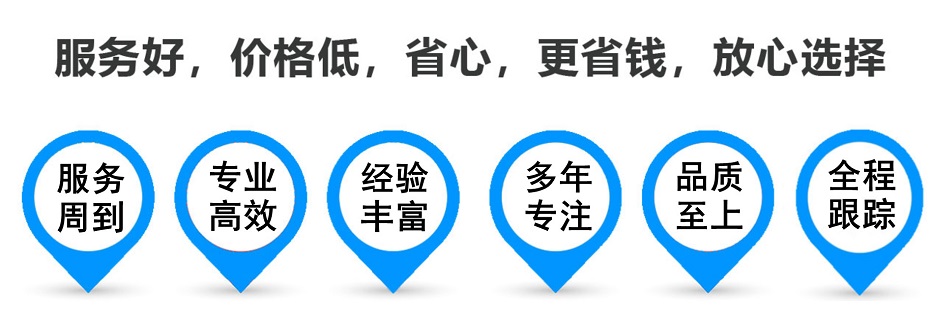 服务好，价格低，省心，更省钱，放心选择

服务周到

专业高效

经验丰富

多年专注

品质至上

全程跟踪